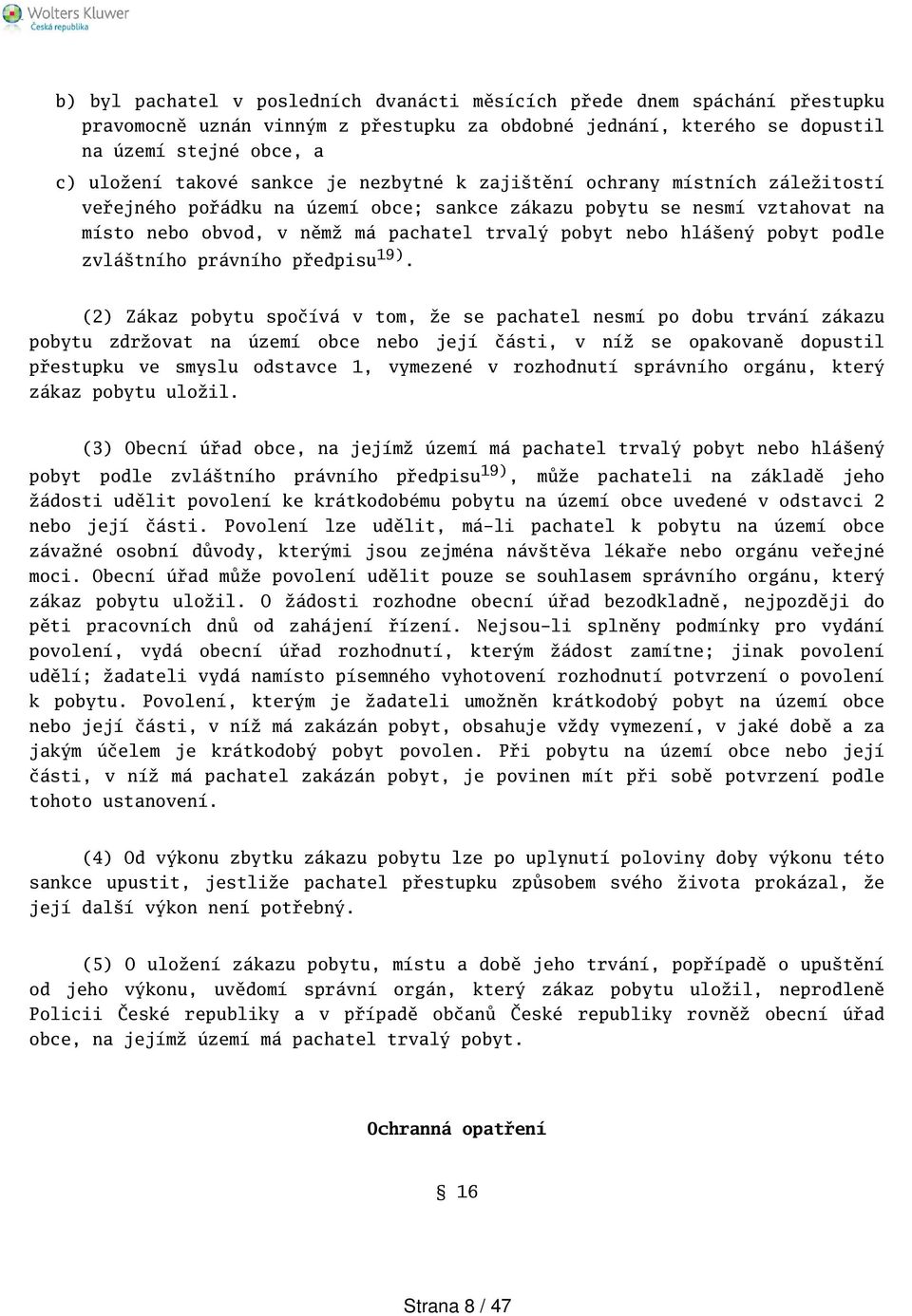 Wolters Kluwer
Česká republika

b) byl pachatel v posledních dvanácti měsících přede dnem spáchání přestupku pravomocně uznán vinným z přestupku za obdobné jednání, kterého se dopustil na území stejné obce, a

c) uložení takové sankce je nezbytné k zajištění ochrany místních záležitostí veřejného pořádku na území obce; sankce zákazu pobytu se nesmí vztahovat na místo nebo obvod, v němž má pachatel trvalý pobyt nebo hlášený pobyt podle zvláštního právního předpisu$^{19)}$.

(2) Zákaz pobytu spočívá v tom, že se pachatel nesmí po dobu trvání zákazu pobytu zdržovat na území obce nebo její části, v níž se opakovaně dopustil přestupku ve smyslu odstavce 1, vymezené v rozhodnutí správního orgánu, který zákaz pobytu uložil.

(3) Obecní úřad obce, na jejímž území má pachatel trvalý pobyt nebo hlášený pobyt podle zvláštního právního předpisu$^{19)}$, může pachateli na základě jeho žádosti udělit povolení ke krátkodobému pobytu na území obce uvedené v odstavci 2 nebo její části. Povolení lze udělit, má-li pachatel k pobytu na území obce závažné osobní důvody, kterými jsou zejména návštěva lékaře nebo orgánu veřejné moci. Obecní úřad může povolení udělit pouze se souhlasem správního orgánu, který zákaz pobytu uložil. O žádosti rozhodne obecní úřad bezodkladně, nejpozději do pěti pracovních dnů od zahájení řízení. Nejsou-li splněny podmínky pro vydání povolení, vydá obecní úřad rozhodnutí, kterým žádost zamítne; jinak povolení udělí; žadateli vydá namísto písemného vyhotovení rozhodnutí potvrzení o povolení k pobytu. Povolení, kterým je žadateli umožněn krátkodobý pobyt na území obce nebo její části, v níž má zakázán pobyt, obsahuje vždy vymezení, v jaké době a za jakým účelem je krátkodobý pobyt povolen. Při pobytu na území obce nebo její části, v níž má pachatel zakázán pobyt, je povinen mít při sobě potvrzení podle tohoto ustanovení.

(4) Od výkonu zbytku zákazu pobytu lze po uplynutí poloviny doby výkonu této sankce upustit, jestliže pachatel přestupku způsobem svého života prokázal, že její další výkon není potřebný.

(5) O uložení zákazu pobytu, místu a době jeho trvání, popřípadě o upuštění od jeho výkonu, uvědomí správní orgán, který zákaz pobytu uložil, neprodleně Policii České republiky a v případě občanů České republiky rovněž obecní úřad obce, na jejímž území má pachatel trvalý pobyt.

Ochranná opatření

§ 16

Strana 8 / 47